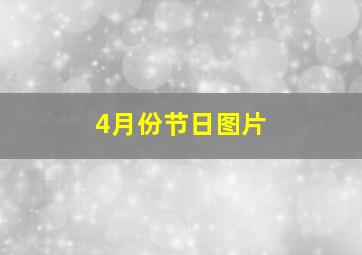 4月份节日图片